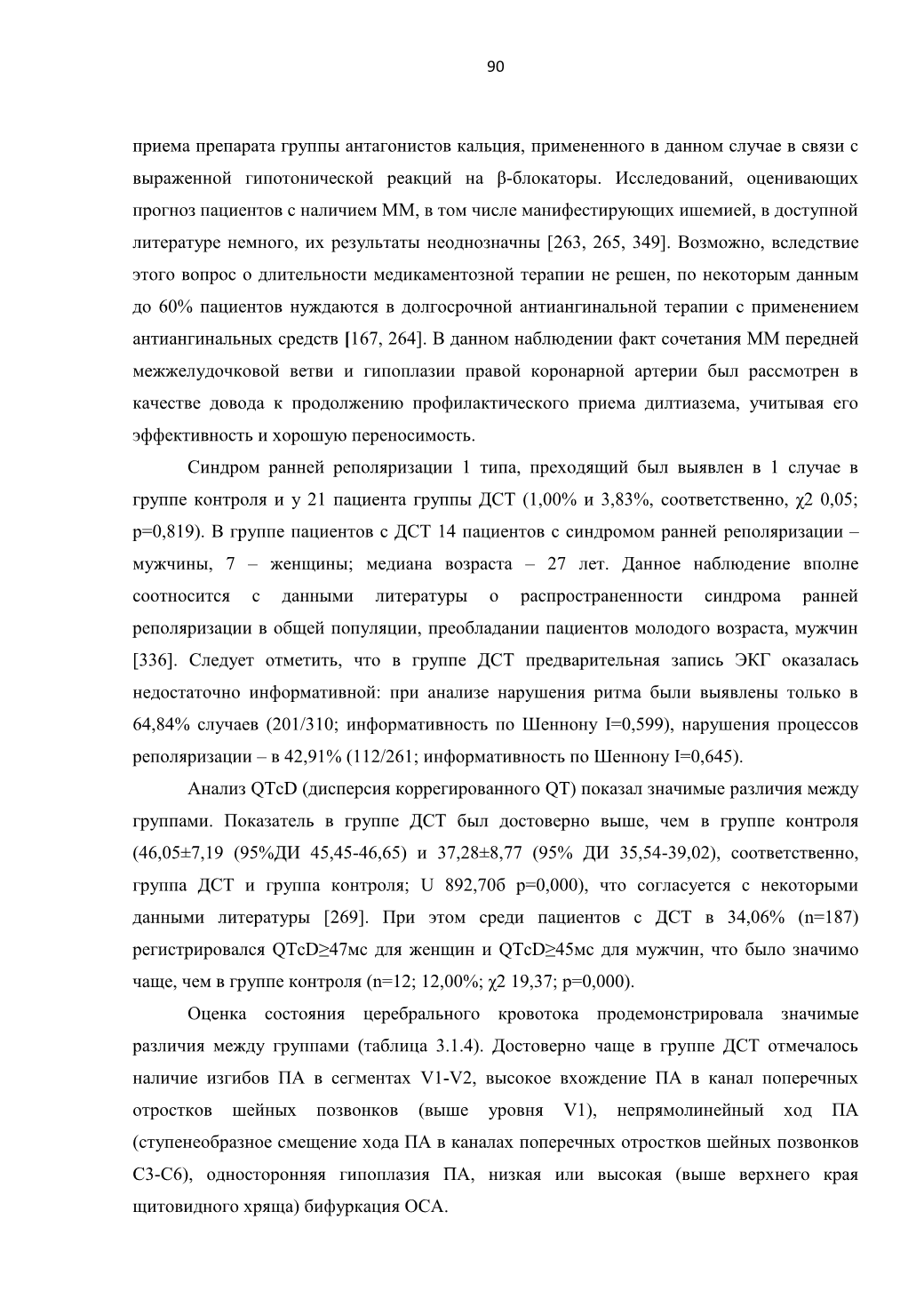 90

приема препарата группы антагонистов кальция, примененного в данном случае в связи с выраженной гипотонической реакций на β-блокаторы. Исследований, оценивающих прогноз пациентов с наличием ММ, в том числе манифестирующих ишемией, в доступной литературе немного, их результаты неоднозначны [263, 265, 349]. Возможно, вследствие этого вопрос о длительности медикаментозной терапии не решен, по некоторым данным до 60% пациентов нуждаются в долгосрочной антиангинальной терапии с применением антиангинальных средств [167, 264]. В данном наблюдении факт сочетания ММ передней межжелудочковой ветви и гипоплазии правой коронарной артерии был рассмотрен в качестве довода к продолжению профилактического приема дилтиазема, учитывая его эффективность и хорошую переносимость.

Синдром ранней реполяризации 1 типа, преходящий был выявлен в 1 случае в группе контроля и у 21 пациента группы ДСТ (1,00% и 3,83%, соответственно, χ2 0,05; p=0,819). В группе пациентов с ДСТ 14 пациентов с синдромом ранней реполяризации – мужчины, 7 – женщины; медиана возраста – 27 лет. Данное наблюдение вполне соотносится с данными литературы о распространенности синдрома ранней реполяризации в общей популяции, преобладании пациентов молодого возраста, мужчин [336]. Следует отметить, что в группе ДСТ предварительная запись ЭКГ оказалась недостаточно информативной: при анализе нарушения ритма были выявлены только в 64,84% случаев (201/310; информативность по Шеннону I=0,599), нарушения процессов реполяризации – в 42,91% (112/261; информативность по Шеннону I=0,645).

Анализ QTcD (дисперсия коррегированного QT) показал значимые различия между группами. Показатель в группе ДСТ был достоверно выше, чем в группе контроля (46,05±7,19 (95%ДИ 45,45-46,65) и 37,28±8,77 (95% ДИ 35,54-39,02), соответственно, группа ДСТ и группа контроля; U 892,70б p=0,000), что согласуется с некоторыми данными литературы [269]. При этом среди пациентов с ДСТ в 34,06% (n=187) регистрировался QTcD≥47мс для женщин и QTcD≥45мс для мужчин, что было значимо чаще, чем в группе контроля (n=12; 12,00%; χ2 19,37; p=0,000).

Оценка состояния церебрального кровотока продемонстрировала значимые различия между группами (таблица 3.1.4). Достоверно чаще в группе ДСТ отмечалось наличие изгибов ПА в сегментах V1-V2, высокое вхождение ПА в канал поперечных отростков шейных позвонков (выше уровня V1), непрямолинейный ход ПА (ступенеобразное смещение хода ПА в каналах поперечных отростков шейных позвонков С3-С6), односторонняя гипоплазия ПА, низкая или высокая (выше верхнего края щитовидного хряща) бифуркация ОСА.